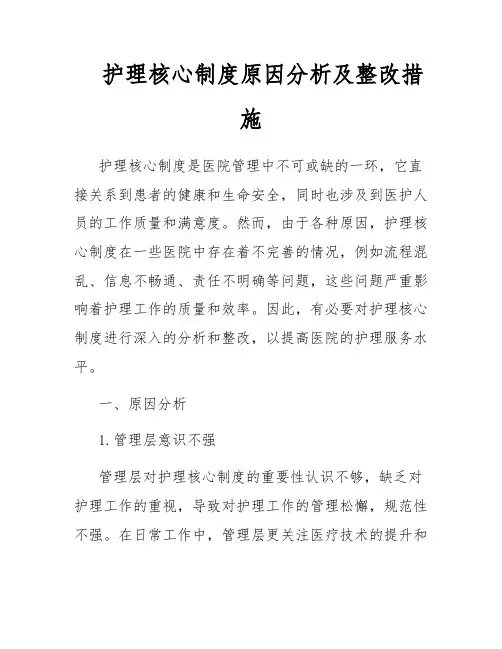 护理核心制度原因分析及整改措施

护理核心制度是医院管理中不可或缺的一环，它直接关系到患者的健康和生命安全，同时也涉及到医护人员的工作质量和满意度。然而，由于各种原因，护理核心制度在一些医院中存在着不完善的情况，例如流程混乱、信息不畅通、责任不明确等问题，这些问题严重影响着护理工作的质量和效率。因此，有必要对护理核心制度进行深入的分析和整改，以提高医院的护理服务水平。

一、原因分析

1. 管理层意识不强

管理层对护理核心制度的重要性认识不够，缺乏对护理工作的重视，导致对护理工作的管理松懈，规范性不强。在日常工作中，管理层更关注医疗技术的提升和